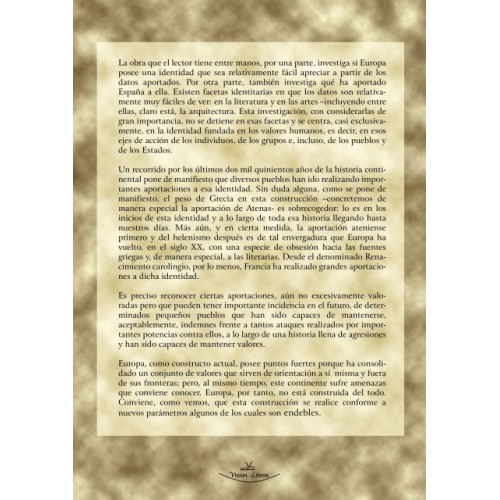 La obra que el lector tiene entre manos, por una parte, investiga si Europa posee una identidad que sea relativamente fácil apreciar a partir de los datos aportados. Por otra parte, también investiga qué ha aportado España a ella. Existen facetas identitarias en que los datos son relativamente muy fáciles de ver: en la literatura y en las artes –incluyendo entre ellas, claro está, la arquitectura. Esta investigación, con considerarlas de gran importancia, no se detiene en esas facetas y se centra, casi exclusivamente, en la identidad fundada en los valores humanos, es decir, en esos ejes de acción de los individuos, de los grupos e, incluso, de los pueblos y de los Estados.

Un recorrido por los últimos dos mil quinientos años de la historia continental pone de manifiesto que diversos pueblos han ido realizando importantes aportaciones a esa identidad. Sin duda alguna, como se pone de manifiesto, el peso de Grecia en esta construcción –concretemos de manera especial la aportación de Atenas- es sobrecogedor: lo es en los inicios de esta identidad y a lo largo de toda esa historia llegando hasta nuestros días. Más aún, y en cierta medida, la aportación ateniense primero y del helenismo después es de tal envergadura que Europa ha vuelto, en el siglo XX, con una especie de obsesión hacia las fuentes griegas y, de manera especial, a las literarias. Desde el denominado Renacimiento carolingio, por lo menos, Francia ha realizado grandes aportaciones a dicha identidad.

Es preciso reconocer ciertas aportaciones, aún no excesivamente valoradas pero que pueden tener importante incidencia en el futuro, de determinados pequeños pueblos que han sido capaces de mantenerse, aceptablemente, indemnes frente a tantos ataques realizados por importantes potencias contra ellos, a lo largo de una historia llena de agresiones y han sido capaces de mantener valores.

Europa, como constructo actual, posee puntos fuertes porque ha consolidado un conjunto de valores que sirven de orientación a sí misma y fuera de sus fronteras; pero, al mismo tiempo, este continente sufre amenazas que conviene conocer. Europa, por tanto, no está construida del todo. Conviene, como vemos, que esta construcción se realice conforme a nuevos parámetros algunos de los cuales son endebles.

Vision Libros